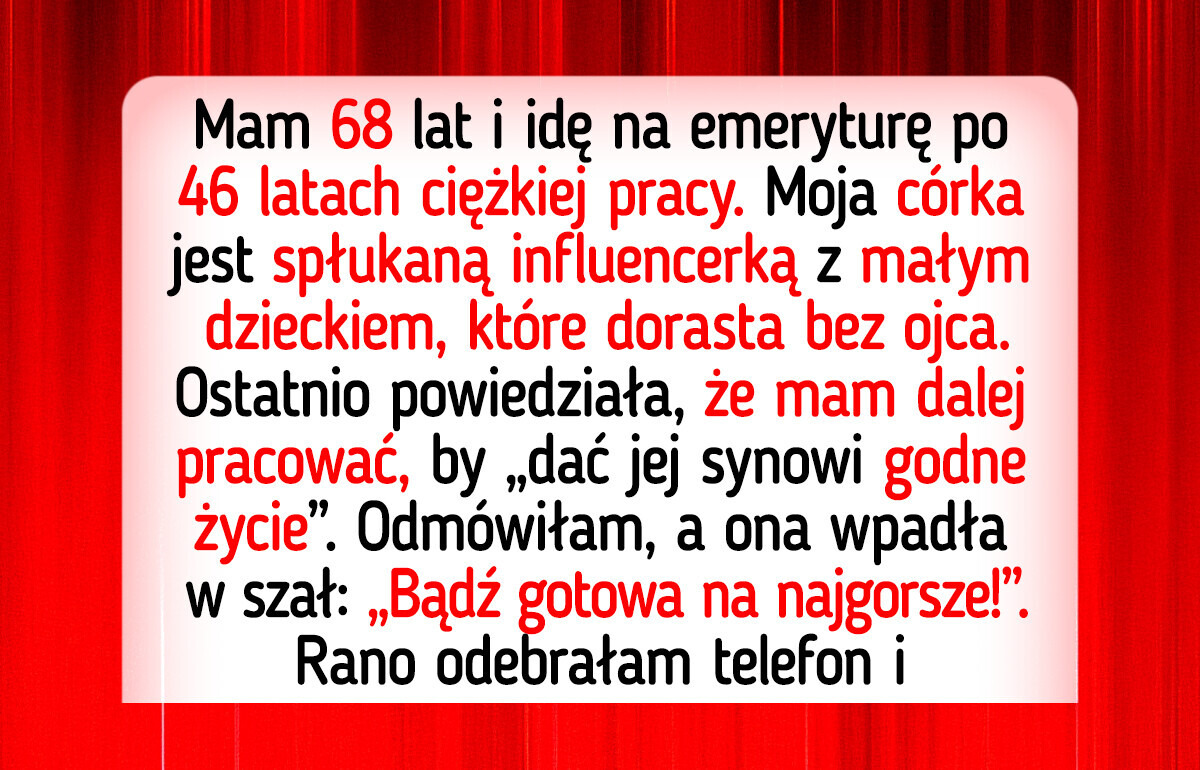 Mam 68 lat i idę na emeryturę po 46 latach ciężkiej pracy. Moja córka jest spłukaną influencerką z małym dzieckiem, które dorasta bez ojca. Ostatnio powiedziała, że mam dalej pracować, by „dać jej synowi godne życie”. Odmówiłam, a ona wpadła w szał: „Bądź gotowa na najgorsze!”. Rano odebrałam telefon i